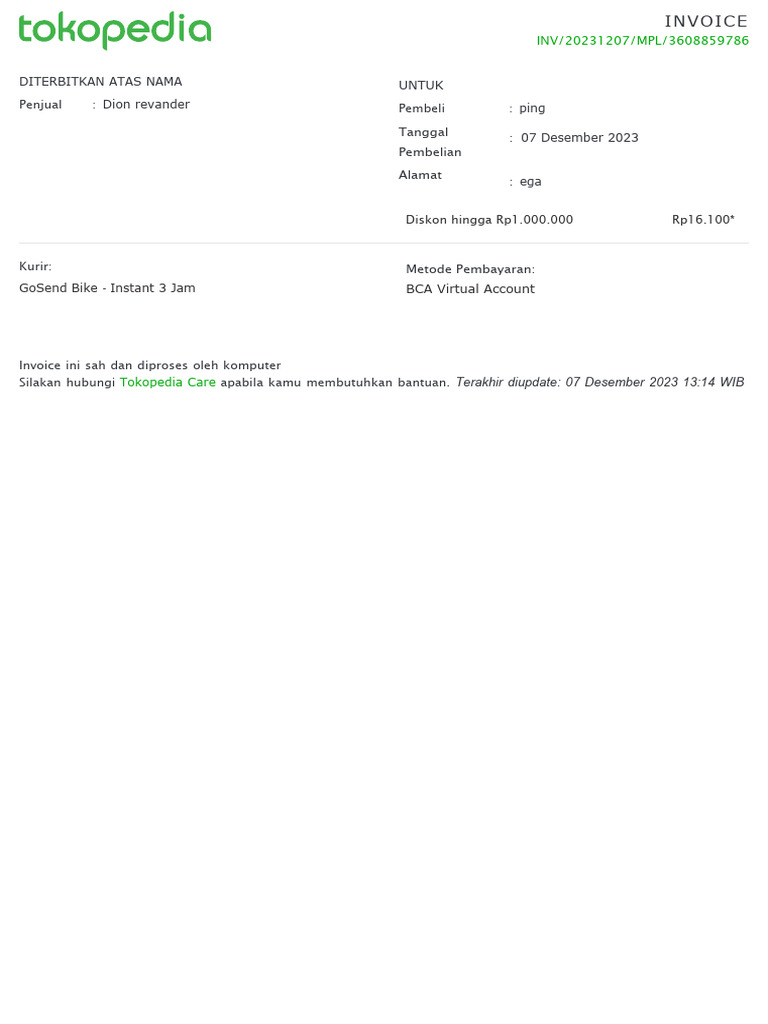 tokopedia

INVOICE
INV/20231207/MPL/3608859786

DITERBITKAN ATAS NAMA
Penjual : Dion revander

UNTUK
Pembeli : ping
Tanggal Pembelian : 07 Desember 2023
Alamat : ega

Diskon hingga Rp1.000.000 Rp16.100*

Kurir:
GoSend Bike - Instant 3 Jam

Metode Pembayaran:
BCA Virtual Account

Invoice ini sah dan diproses oleh komputer
Silakan hubungi Tokopedia Care apabila kamu membutuhkan bantuan. Terakhir diupdate: 07 Desember 2023 13:14 WIB